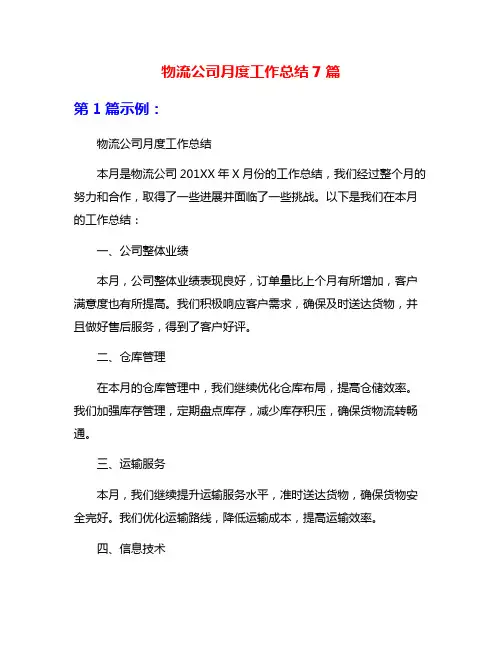 物流公司月度工作总结7篇

第1篇示例：

物流公司月度工作总结

本月是物流公司201XX年X月份的工作总结，我们经过整个月的努力和合作，取得了一些进展并面临了一些挑战。以下是我们在本月的工作总结：

一、公司整体业绩

本月，公司整体业绩表现良好，订单量比上个月有所增加，客户满意度也有所提高。我们积极响应客户需求，确保及时送达货物，并且做好售后服务，得到了客户好评。

二、仓库管理

在本月的仓库管理中，我们继续优化仓库布局，提高仓储效率。我们加强库存管理，定期盘点库存，减少库存积压，确保货物流转畅通。

三、运输服务

本月，我们继续提升运输服务水平，准时送达货物，确保货物安全完好。我们优化运输路线，降低运输成本，提高运输效率。

四、信息技术